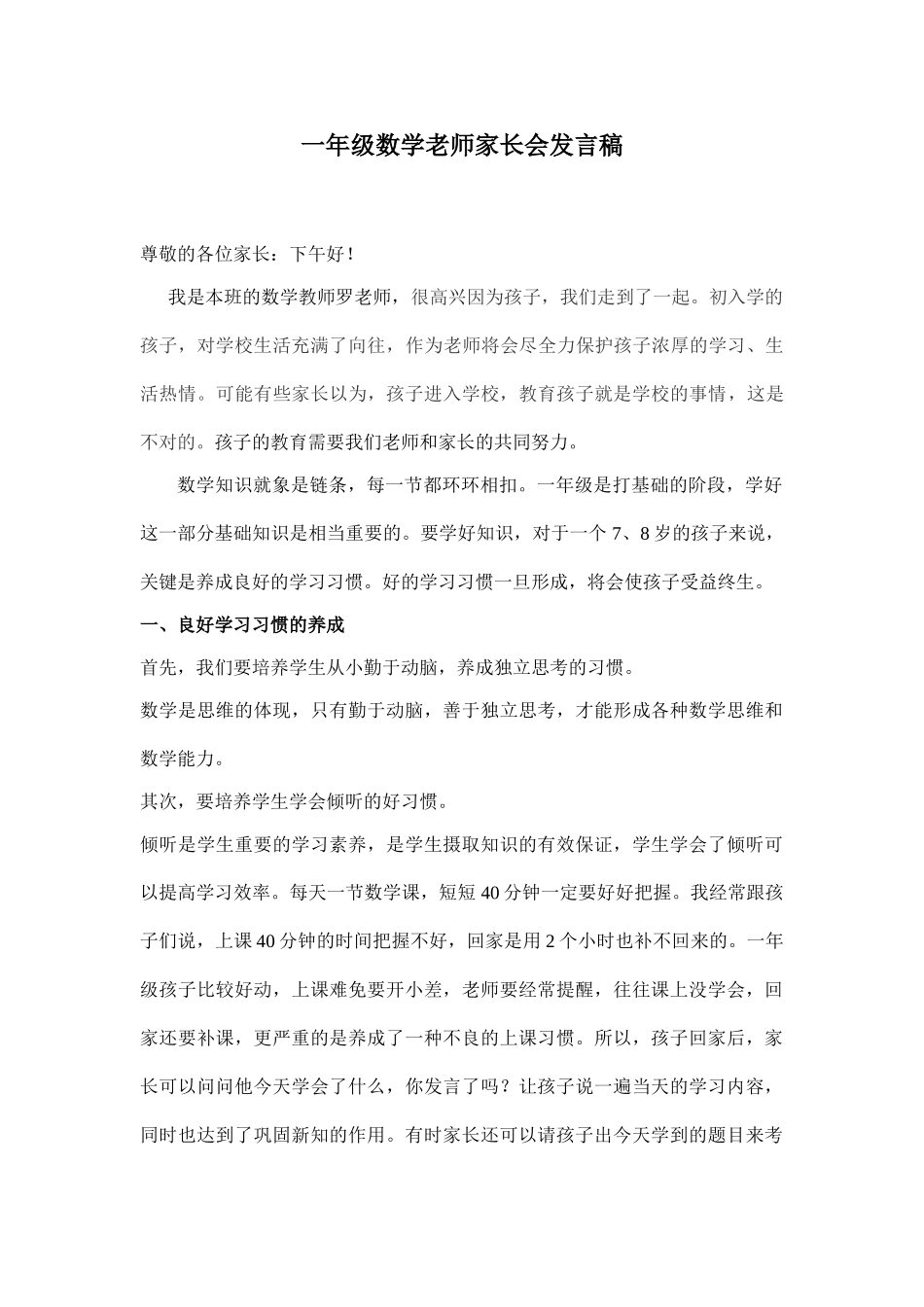 一年级数学老师家长会发言稿

尊敬的各位家长：下午好！

我是本班的数学教师罗老师，很高兴因为孩子，我们走到了一起。初入学的孩子，对学校生活充满了向往，作为老师将会尽全力保护孩子浓厚的学习、生活热情。可能有些家长以为，孩子进入学校，教育孩子就是学校的事情，这是不对的。孩子的教育需要我们老师和家长的共同努力。

数学知识就象是链条，每一节都环环相扣。一年级是打基础的阶段，学好这一部分基础知识是相当重要的。要学好知识，对于一个 7、8 岁的孩子来说，关键是养成良好的学习习惯。好的学习习惯一旦形成，将会使孩子受益终生。

一、良好学习习惯的养成

首先，我们要培养学生从小勤于动脑，养成独立思考的习惯。

数学是思维的体现，只有勤于动脑，善于独立思考，才能形成各种数学思维和数学能力。

其次，要培养学生学会倾听的好习惯。

倾听是学生重要的学习素养，是学生摄取知识的有效保证，学生学会了倾听可以提高学习效率。每天一节数学课，短短 40 分钟一定要好好把握。我经常跟孩子们说，上课 40 分钟的时间把握不好，回家是用 2 个小时也补不回来的。一年级孩子比较好动，上课难免要开小差，老师要经常提醒，往往课上没学会，回家还要补课，更严重的是养成了一种不良的上课习惯。所以，孩子回家后，家长可以问问他今天学会了什么，你发言了吗？让孩子说一遍当天的学习内容，同时也达到了巩固新知的作用。有时家长还可以请孩子出今天学到的题目来考